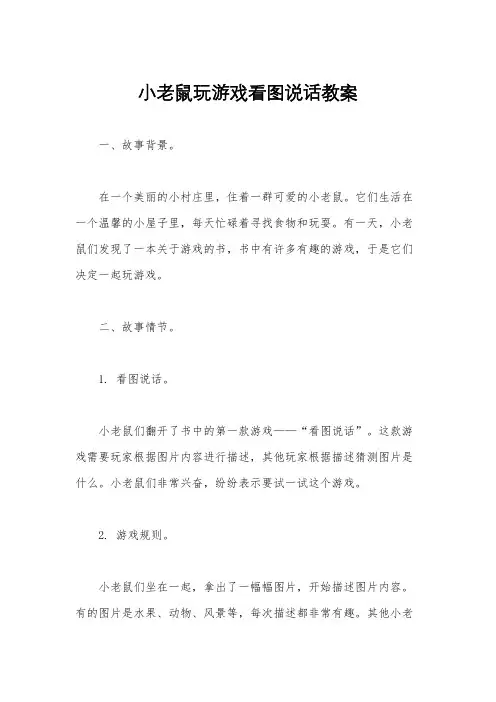 小老鼠玩游戏看图说话教案

一、故事背景。

在一个美丽的小村庄里，住着一群可爱的小老鼠。它们生活在一个温馨的小屋子里，每天忙碌着寻找食物和玩耍。有一天，小老鼠们发现了一本关于游戏的书，书中有许多有趣的游戏，于是它们决定一起玩游戏。

二、故事情节。

1. 看图说话。

小老鼠们翻开了书中的第一款游戏——“看图说话”。这款游戏需要玩家根据图片内容进行描述，其他玩家根据描述猜测图片是什么。小老鼠们非常兴奋，纷纷表示要试一试这个游戏。

2. 游戏规则。

小老鼠们坐在一起，拿出了一幅幅图片，开始描述图片内容。有的图片是水果、动物、风景等，每次描述都非常有趣。其他小老